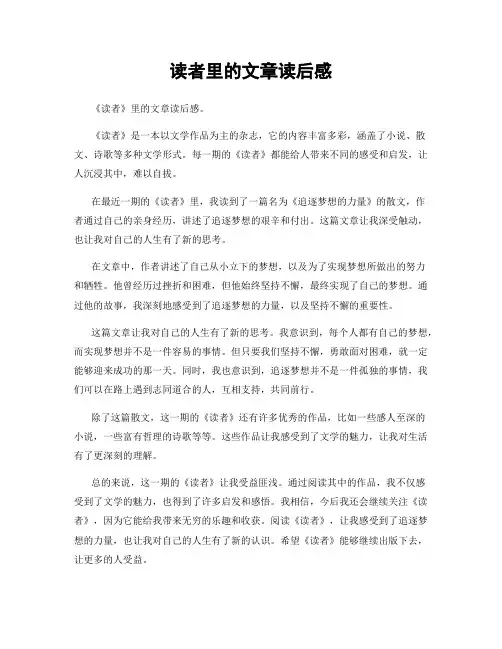 读者里的文章读后感

《读者》里的文章读后感。

《读者》是一本以文学作品为主的杂志，它的内容丰富多彩，涵盖了小说、散文、诗歌等多种文学形式。每一期的《读者》都能给人带来不同的感受和启发，让人沉浸其中，难以自拔。

在最近一期的《读者》里，我读到了一篇名为《追逐梦想的力量》的散文，作者通过自己的亲身经历，讲述了追逐梦想的艰辛和付出。这篇文章让我深受触动，也让我对自己的人生有了新的思考。

在文章中，作者讲述了自己从小立下的梦想，以及为了实现梦想所做出的努力和牺牲。他曾经历过挫折和困难，但他始终坚持不懈，最终实现了自己的梦想。通过他的故事，我深刻地感受到了追逐梦想的力量，以及坚持不懈的重要性。

这篇文章让我对自己的人生有了新的思考。我意识到，每个人都有自己的梦想，而实现梦想并不是一件容易的事情。但只要我们坚持不懈，勇敢面对困难，就一定能够迎来成功的那一天。同时，我也意识到，追逐梦想并不是一件孤独的事情，我们可以在路上遇到志同道合的人，互相支持，共同前行。

除了这篇散文，这一期的《读者》还有许多优秀的作品，比如一些感人至深的小说，一些富有哲理的诗歌等等。这些作品让我感受到了文学的魅力，让我对生活有了更深刻的理解。

总的来说，这一期的《读者》让我受益匪浅。通过阅读其中的作品，我不仅感受到了文学的魅力，也得到了许多启发和感悟。我相信，今后我还会继续关注《读者》，因为它能给我带来无穷的乐趣和收获。阅读《读者》，让我感受到了追逐梦想的力量，也让我对自己的人生有了新的认识。希望《读者》能够继续出版下去，让更多的人受益。